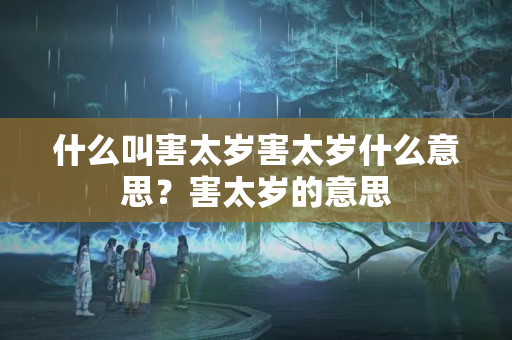 什么叫害太岁害太岁什么意思？害太岁的意思